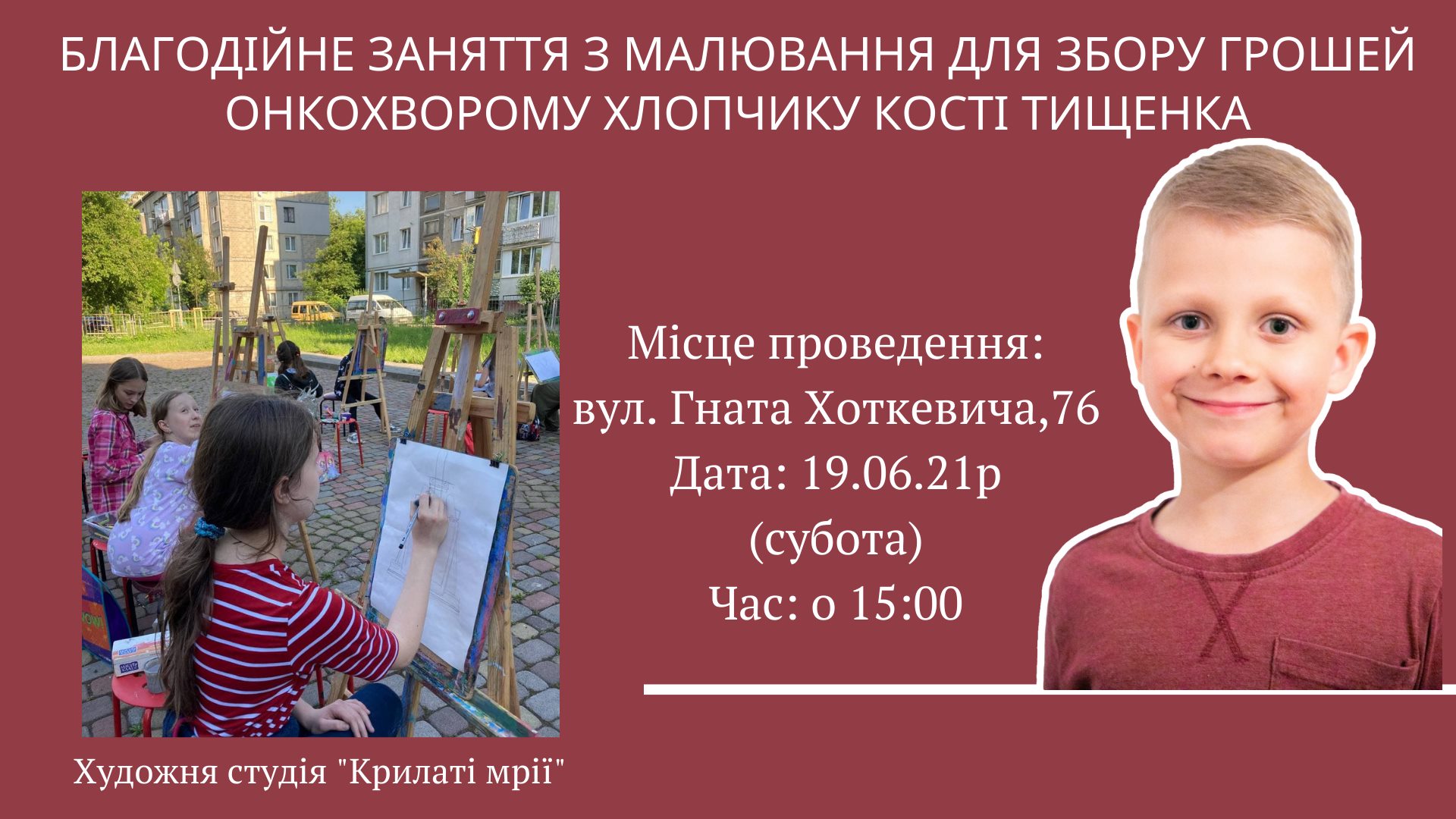 БЛАГОДІЙНЕ ЗАНЯТТЯ З МАЛЮВАННЯ ДЛЯ ЗБОРУ ГРОШЕЙ ОНКОХВОРОМУ ХЛОПЧИКУ КОСТІ ТИЩЕНКА

Місце проведення:
вул. Гната Хоткевича,76
Дата: 19.06.21р
(субота)
Час: о 15:00

Художня студія "Крилаті мрії"